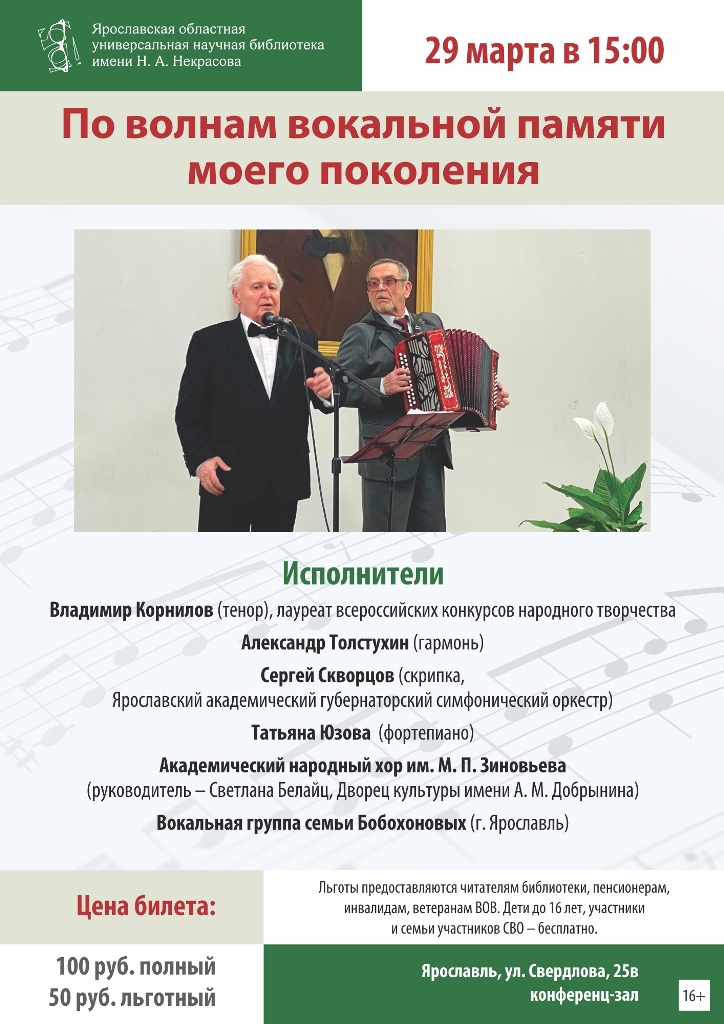 Ярославская областная универсальная научная библиотека имени Н. А. Некрасова

29 марта в 15:00

По волнам вокальной памяти моего поколения

Исполнители

Владимир Корнилов (тенор), лауреат всероссийских конкурсов народного творчества

Александр Толстухин (гармонь)

Сергей Скворцов (скрипка, Ярославский академический губернаторский симфонический оркестр)

Татьяна Юзова (фортепиано)

Академический народный хор им. М. П. Зиновьева (руководитель – Светлана Белайц, Дворец культуры имени А. М. Добрынина)

Вокальная группа семьи Бобохоновых (г. Ярославль)

Цена билета:

Льготы предоставляются читателям библиотеки, пенсионерам, инвалидам, ветеранам ВОВ. Дети до 16 лет, участники и семьи участников СВО – бесплатно.

100 руб. полный
50 руб. льготный

Ярославль, ул. Свердлова, 25в
конференц-зал

16+